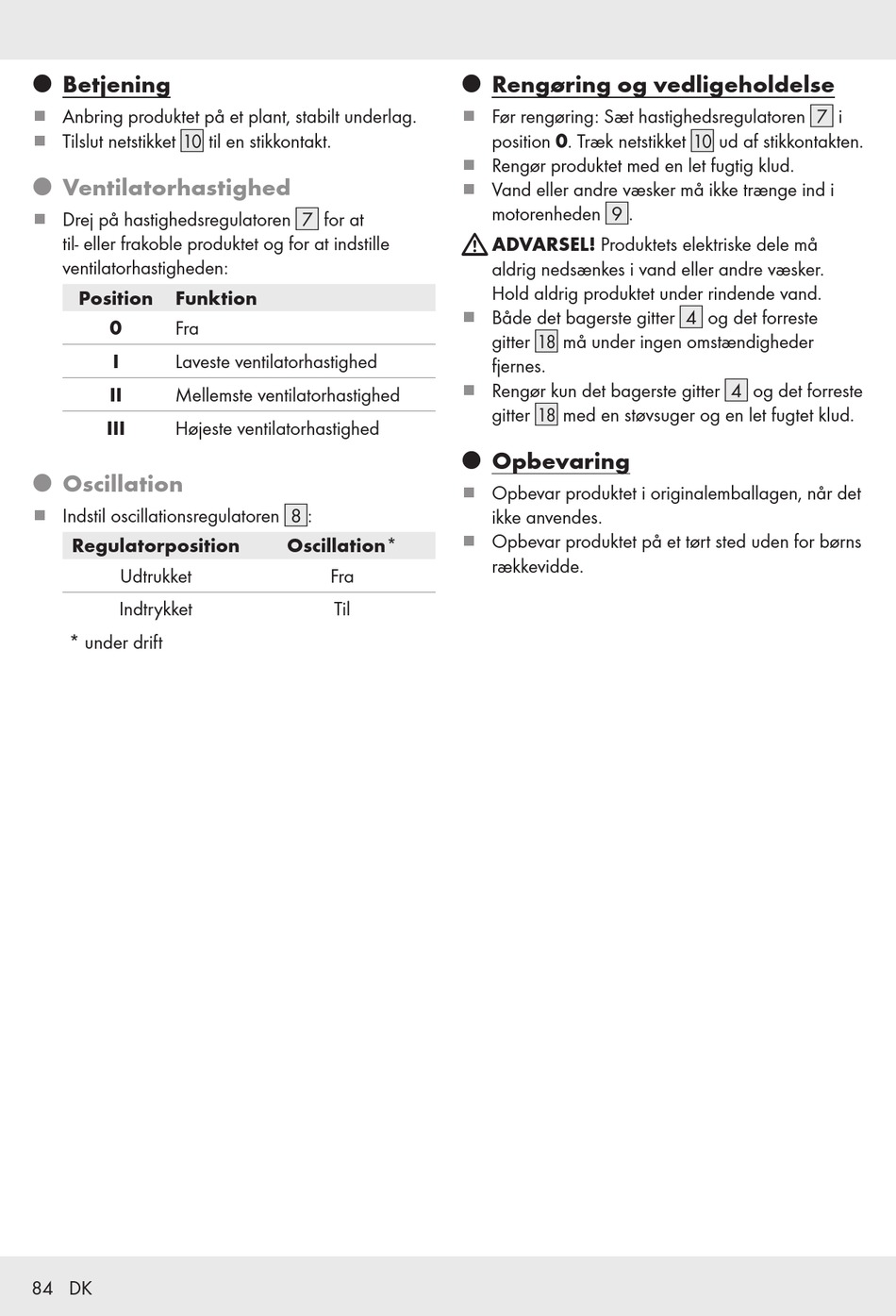 Betjening

Anbring produktet på et plant, stabilt underlag.
Tilslut netstikket 10 til en stikkontakt.

Ventilatorhastighed

Drej på hastighedsregulatoren 7 for at til- eller frakoble produktet og for at indstille ventilatorhastigheden:

| Position | Funktion |
|---|---|
| 0 | Fra |
| I | Laveste ventilatorhastighed |
| II | Mellemste ventilatorhastighed |
| III | Højeste ventilatorhastighed |

Oscillation

Indstil oscillationsregulatoren 8:

| Regulatorposition | Oscillation* |
|---|---|
| Udtrukket | Fra |
| Indtrykket | Til |

* under drift

Rengøring og vedligeholdelse

Før rengøring: Sæt hastighedsregulatoren 7 i position 0. Træk netstikket 10 ud af stikkontakten.
Rengør produktet med en let fugtig klud.
Vand eller andre væsker må ikke trænge ind i motorenheden 9.

ADVARSEL! Produktets elektriske dele må aldrig nedsænkes i vand eller andre væsker. Hold aldrig produktet under rindende vand.
Både det bagerste gitter 4 og det forreste gitter 18 må under ingen omstændigheder fjernes.
Rengør kun det bagerste gitter 4 og det forreste gitter 18 med en støvsuger og en let fugtet klud.

Opbevaring

Opbevar produktet i originalemballagen, når det ikke anvendes.
Opbevar produktet på et tørt sted uden for børns rækkevidde.

84 DK